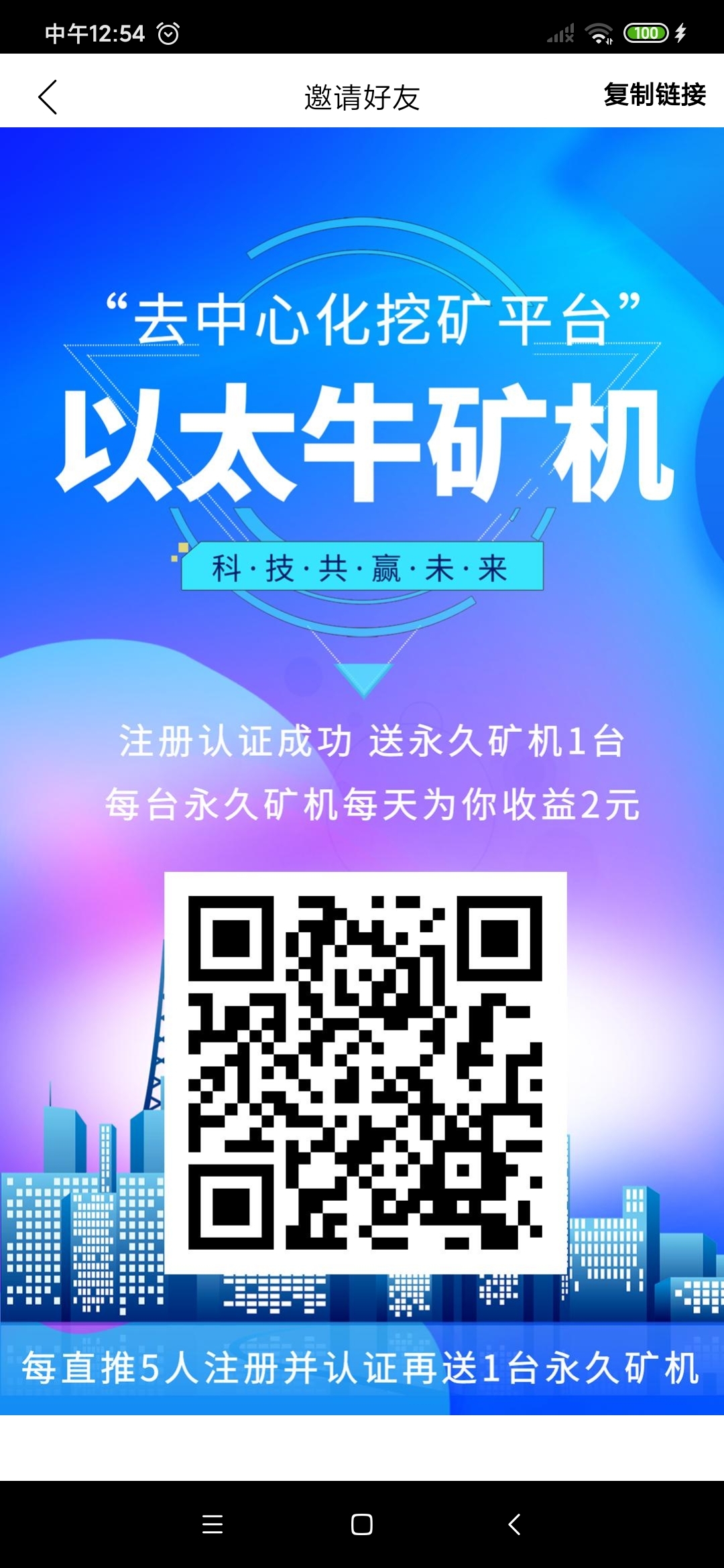 中午12:54

100

邀请好友

复制链接

“去中心化挖矿平台”

以太牛矿机

科·技·共·赢·未·来

注册认证成功 送永久矿机1台

每台永久矿机每天为你收益2元

每直推5人注册并认证再送1台永久矿机